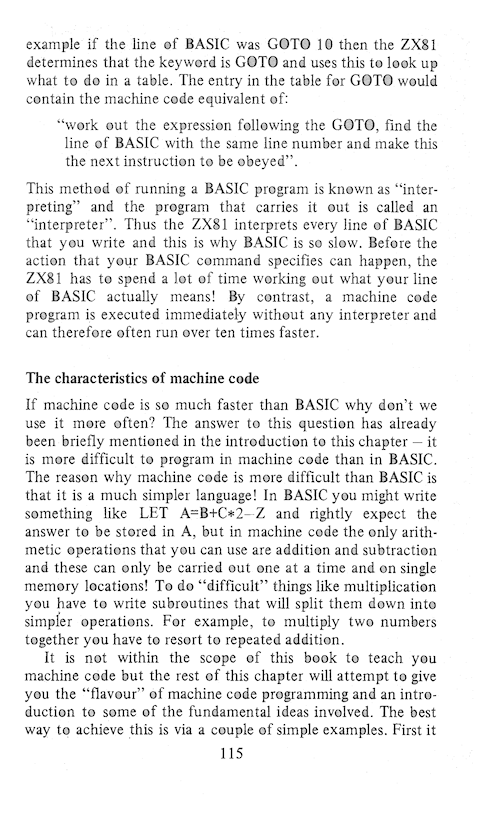 example if the line of BASIC was GOTO 10 then the ZX81 determines that the keyword is GOTO and uses this to look up what to do in a table. The entry in the table for GOTO would contain the machine code equivalent of:

"work out the expression following the GOTO, find the line of BASIC with the same line number and make this the next instruction to be obeyed".

This method of running a BASIC program is known as "interpreting" and the program that carries it out is called an "interpreter". Thus the ZX81 interprets every line of BASIC that you write and this is why BASIC is so slow. Before the action that your BASIC command specifies can happen, the ZX81 has to spend a lot of time working out what your line of BASIC actually means! By contrast, a machine code program is executed immediately without any interpreter and can therefore often run over ten times faster.

The characteristics of machine code

If machine code is so much faster than BASIC why don't we use it more often? The answer to this question has already been briefly mentioned in the introduction to this chapter – it is more difficult to program in machine code than in BASIC. The reason why machine code is more difficult than BASIC is that it is a much simpler language! In BASIC you might write something like LET A=B+C*2–Z and rightly expect the answer to be stored in A, but in machine code the only arithmetic operations that you can use are addition and subtraction and these can only be carried out one at a time and on single memory locations! To do "difficult" things like multiplication you have to write subroutines that will split them down into simpler operations. For example, to multiply two numbers together you have to resort to repeated addition.

It is not within the scope of this book to teach you machine code but the rest of this chapter will attempt to give you the "flavour" of machine code programming and an introduction to some of the fundamental ideas involved. The best way to achieve this is via a couple of simple examples. First it

115